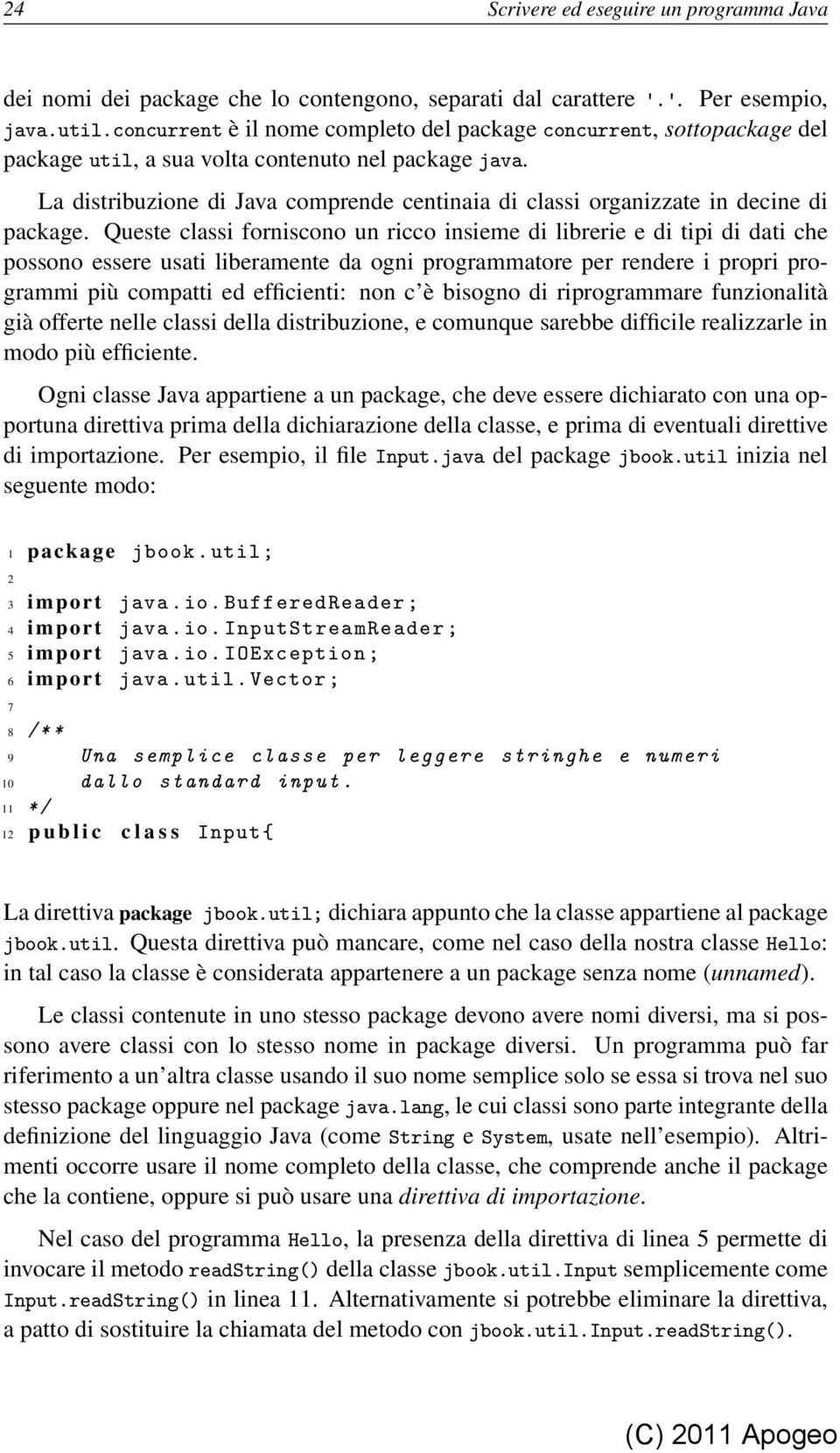 24 Scrivere ed eseguire un programma Java

dei nomi dei package che lo contengono, separati dal carattere '.'. Per esempio, java.util.concurrent è il nome completo del package concurrent, sottopackage del package util, a sua volta contenuto nel package java.

La distribuzione di Java comprende centinaia di classi organizzate in decine di package. Queste classi forniscono un ricco insieme di librerie e di tipi di dati che possono essere usati liberamente da ogni programmatore per rendere i propri programmi più compatti ed efficienti: non c'è bisogno di riprogrammare funzionalità già offerte nelle classi della distribuzione, e comunque sarebbe difficile realizzarle in modo più efficiente.

Ogni classe Java appartiene a un package, che deve essere dichiarato con una opportuna direttiva prima della dichiarazione della classe, e prima di eventuali direttive di importazione. Per esempio, il file Input.java del package jbook.util inizia nel seguente modo:

1 package jbook.util;
2
3 import java.io.BufferedReader;
4 import java.io.InputStreamReader;
5 import java.io.IOException;
6 import java.util.Vector;
7
8 /**
9 Una semplice classe per leggere stringhe e numeri
10 dallo standard input.
11 */
12 public class Input{

La direttiva package jbook.util; dichiara appunto che la classe appartiene al package jbook.util. Questa direttiva può mancare, come nel caso della nostra classe Hello: in tal caso la classe è considerata appartenere a un package senza nome (unnamed).

Le classi contenute in uno stesso package devono avere nomi diversi, ma si possono avere classi con lo stesso nome in package diversi. Un programma può far riferimento a un'altra classe usando il suo nome semplice solo se essa si trova nel suo stesso package oppure nel package java.lang, le cui classi sono parte integrante della definizione del linguaggio Java (come String e System, usate nell'esempio). Altrimenti occorre usare il nome completo della classe, che comprende anche il package che la contiene, oppure si può usare una direttiva di importazione.

Nel caso del programma Hello, la presenza della direttiva di linea 5 permette di invocare il metodo readString() della classe jbook.util.Input semplicemente come Input.readString() in linea 11. Alternativamente si potrebbe eliminare la direttiva, a patto di sostituire la chiamata del metodo con jbook.util.Input.readString().

(C) 2011 Apogeo